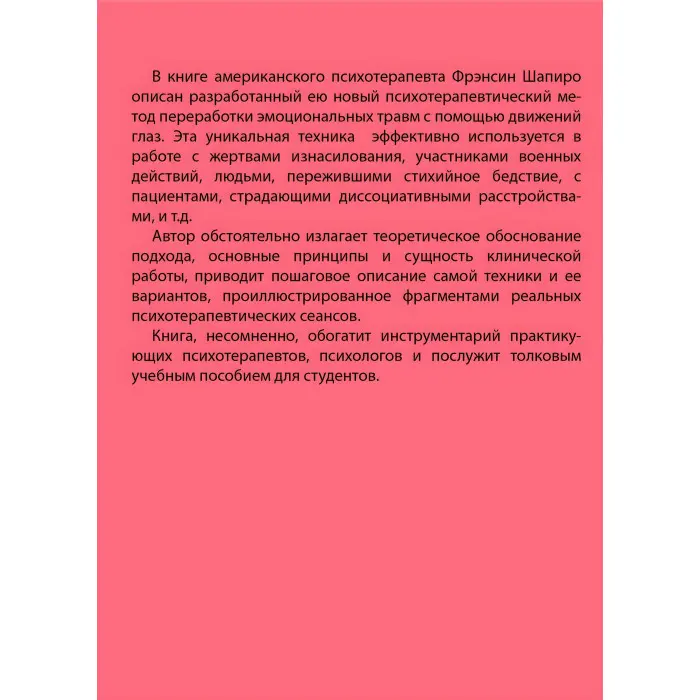 В книге американского психотерапевта Фрэнсин Шапиро описан разработанный ею новый психотерапевтический метод переработки эмоциональных травм с помощью движений глаз. Эта уникальная техника эффективно используется в работе с жертвами изнасилования, участниками военных действий, людьми, пережившими стихийное бедствие, с пациентами, страдающими диссоциативными расстройствами, и т.д.

Автор обстоятельно излагает теоретическое обоснование подхода, основные принципы и сущность клинической работы, приводит пошаговое описание самой техники и ее вариантов, проиллюстрированное фрагментами реальных психотерапевтических сеансов.

Книга, несомненно, обогатит инструментарий практикующих психотерапевтов, психологов и послужит толковым учебным пособием для студентов.